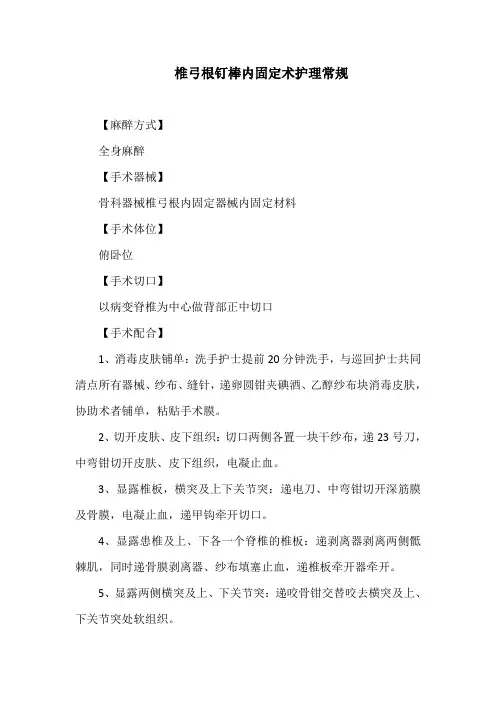 椎弓根钉棒内固定术护理常规

【麻醉方式】

全身麻醉

【手术器械】

骨科器械椎弓根内固定器械内固定材料

【手术体位】

俯卧位

【手术切口】

以病变脊椎为中心做背部正中切口

【手术配合】

1、消毒皮肤铺单：洗手护士提前20分钟洗手，与巡回护士共同清点所有器械、纱布、缝针，递卵圆钳夹碘酒、乙醇纱布块消毒皮肤，协助术者铺单，粘贴手术膜。

2、切开皮肤、皮下组织：切口两侧各置一块干纱布，递23号刀，中弯钳切开皮肤、皮下组织，电凝止血。

3、显露椎板，横突及上下关节突：递电刀、中弯钳切开深筋膜及骨膜，电凝止血，递甲钩牵开切口。

4、显露患椎及上、下各一个脊椎的椎板：递剥离器剥离两侧骶棘肌，同时递骨膜剥离器、纱布填塞止血，递椎板牵开器牵开。

5、显露两侧横突及上、下关节突：递咬骨钳交替咬去横突及上、下关节突处软组织。